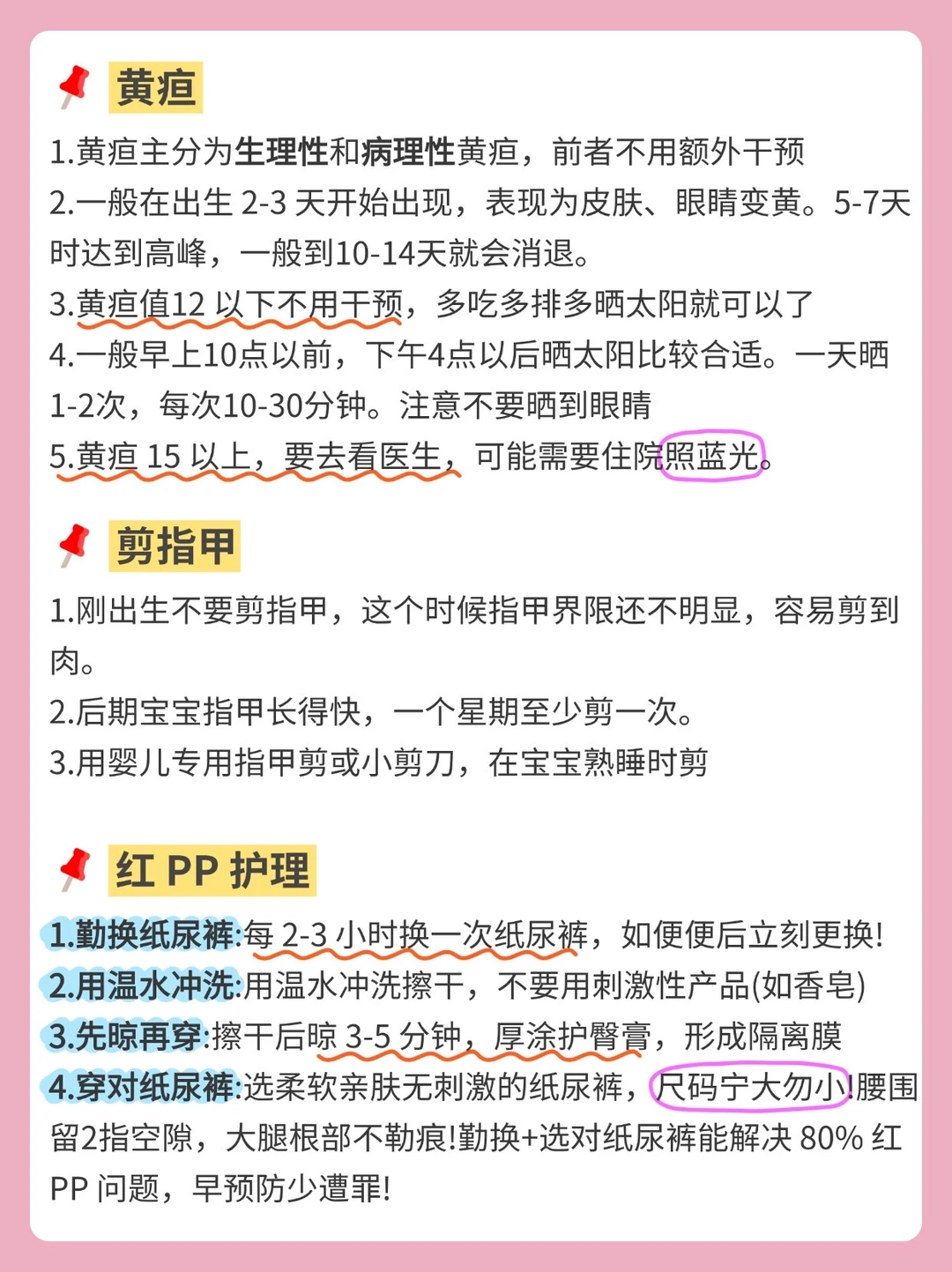 黄疸

1.黄疸主分为生理性和病理性黄疸，前者不用额外干预

2.一般在出生2-3天开始出现，表现为皮肤、眼睛变黄。5-7天时达到高峰，一般到10-14天就会消退。

3.黄疸值12以下不用干预，多吃多排多晒太阳就可以了

4.一般早上10点以前，下午4点以后晒太阳比较合适。一天晒1-2次，每次10-30分钟。注意不要晒到眼睛

5.黄疸15以上，要去看医生，可能需要住院照蓝光。

剪指甲

1.刚出生不要剪指甲，这个时候指甲界限还不明显，容易剪到肉。

2.后期宝宝指甲长得快，一个星期至少剪一次。

3.用婴儿专用指甲剪或小剪刀，在宝宝熟睡时剪

红PP护理

1.勤换纸尿裤:每2-3小时换一次纸尿裤，如便便后立刻更换!

2.用温水冲洗:用温水冲洗擦干，不要用刺激性产品(如香皂)

3.先晾再穿:擦干后晾3-5分钟，厚涂护臀膏，形成隔离膜

4.穿对纸尿裤:选柔软亲肤无刺激的纸尿裤，尺码宁大勿小!腰围留2指空隙，大腿根部不勒痕!勤换+选对纸尿裤能解决80%红PP问题，早预防少遭罪!